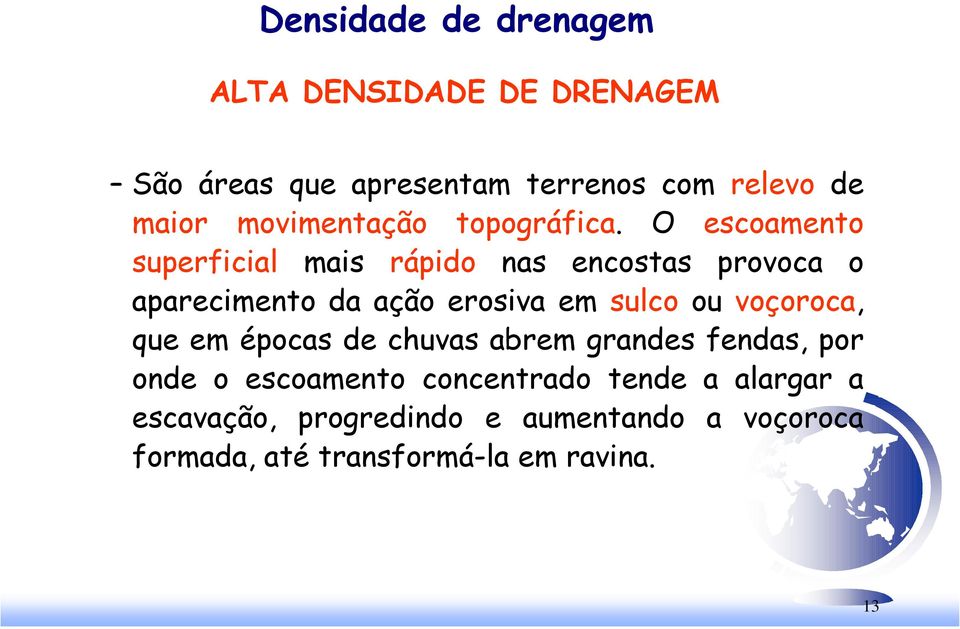 Densidade de drenagem

ALTA DENSIDADE DE DRENAGEM

– São áreas que apresentam terrenos com relevo de maior movimentação topográfica. O escoamento superficial mais rápido nas encostas provoca o aparecimento da ação erosiva em sulco ou voçoroca, que em épocas de chuvas abrem grandes fendas, por onde o escoamento concentrado tende a alargar a escavação, progredindo e aumentando a voçoroca formada, até transformá-la em ravina.

13